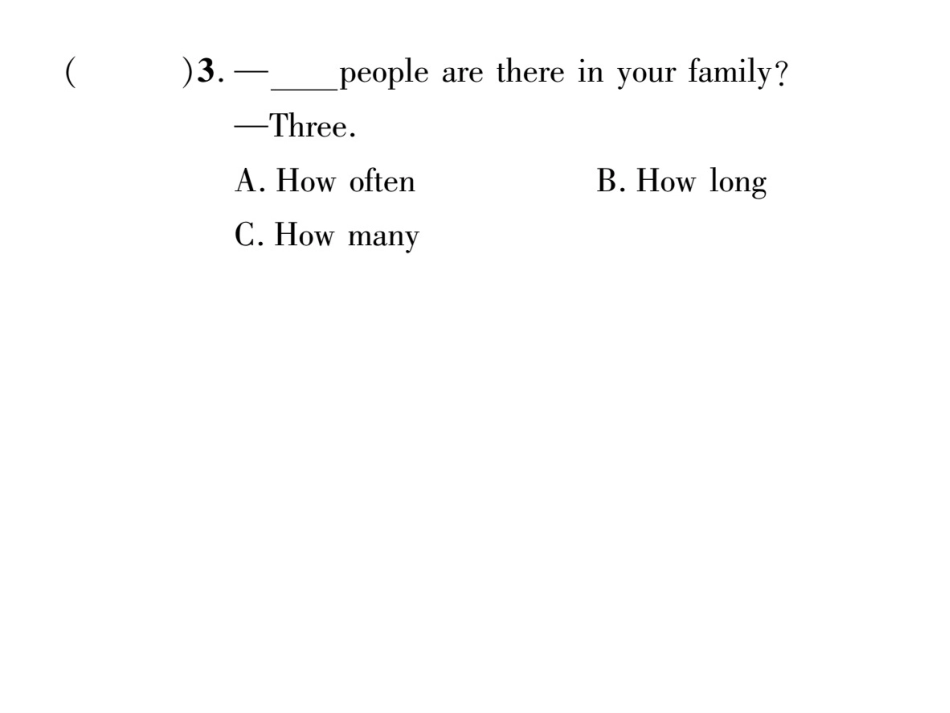 (　　)3. —____people are there in your family?
—Three.
A. How often　　B. How long
C. How many